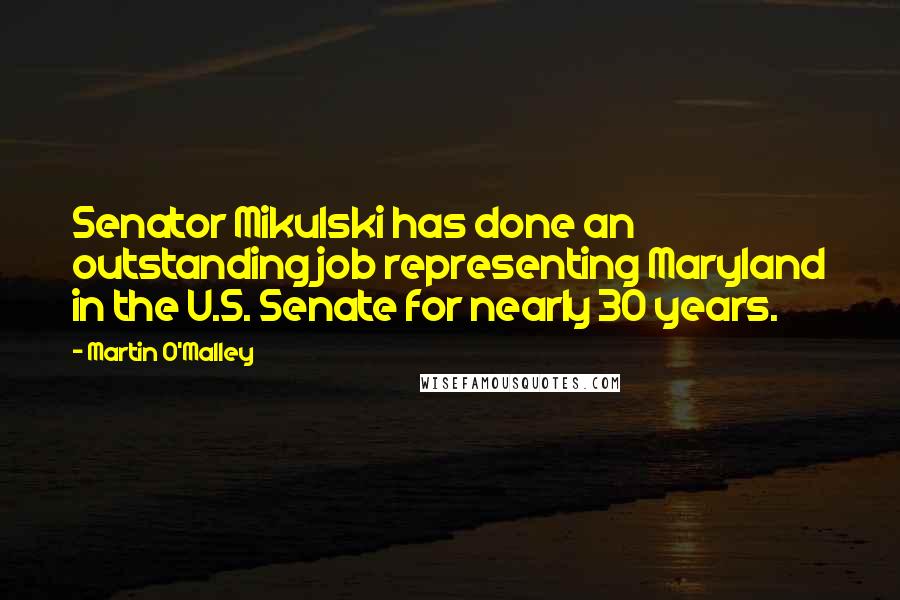 Senator Mikulski has done an outstanding job representing Maryland in the U.S. Senate for nearly 30 years.

- Martin O'Malley

WISEFAMOUSQUOTES.COM